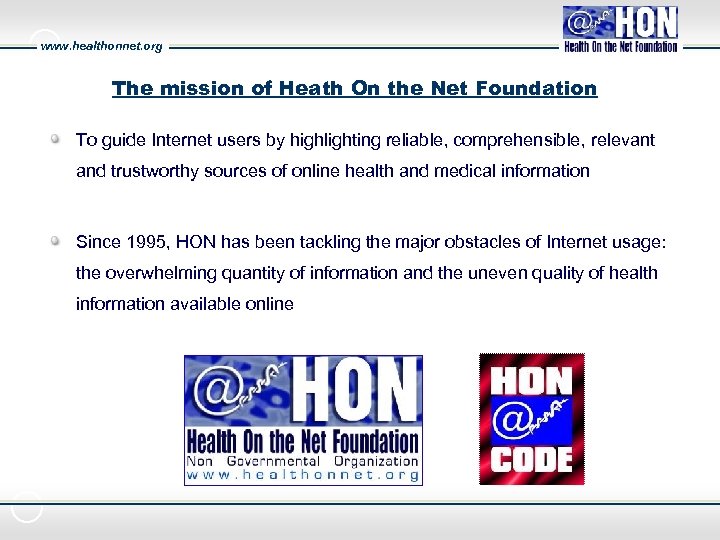 www.healthonnet.org

@ HON
Health On the Net Foundation

The mission of Heath On the Net Foundation

To guide Internet users by highlighting reliable, comprehensible, relevant and trustworthy sources of online health and medical information

Since 1995, HON has been tackling the major obstacles of Internet usage: the overwhelming quantity of information and the uneven quality of health information available online

@ HON
Health On the Net Foundation
Non Governmental Organization
www.healthonnet.org

HON
@
CODE